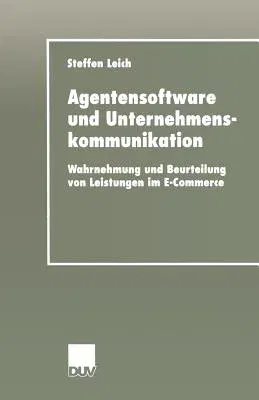 Steffen Leich

Agentensoftware und Unternehmenskommunikation

Wahrnehmung und Beurteilung von Leistungen im E-Commerce

DUV